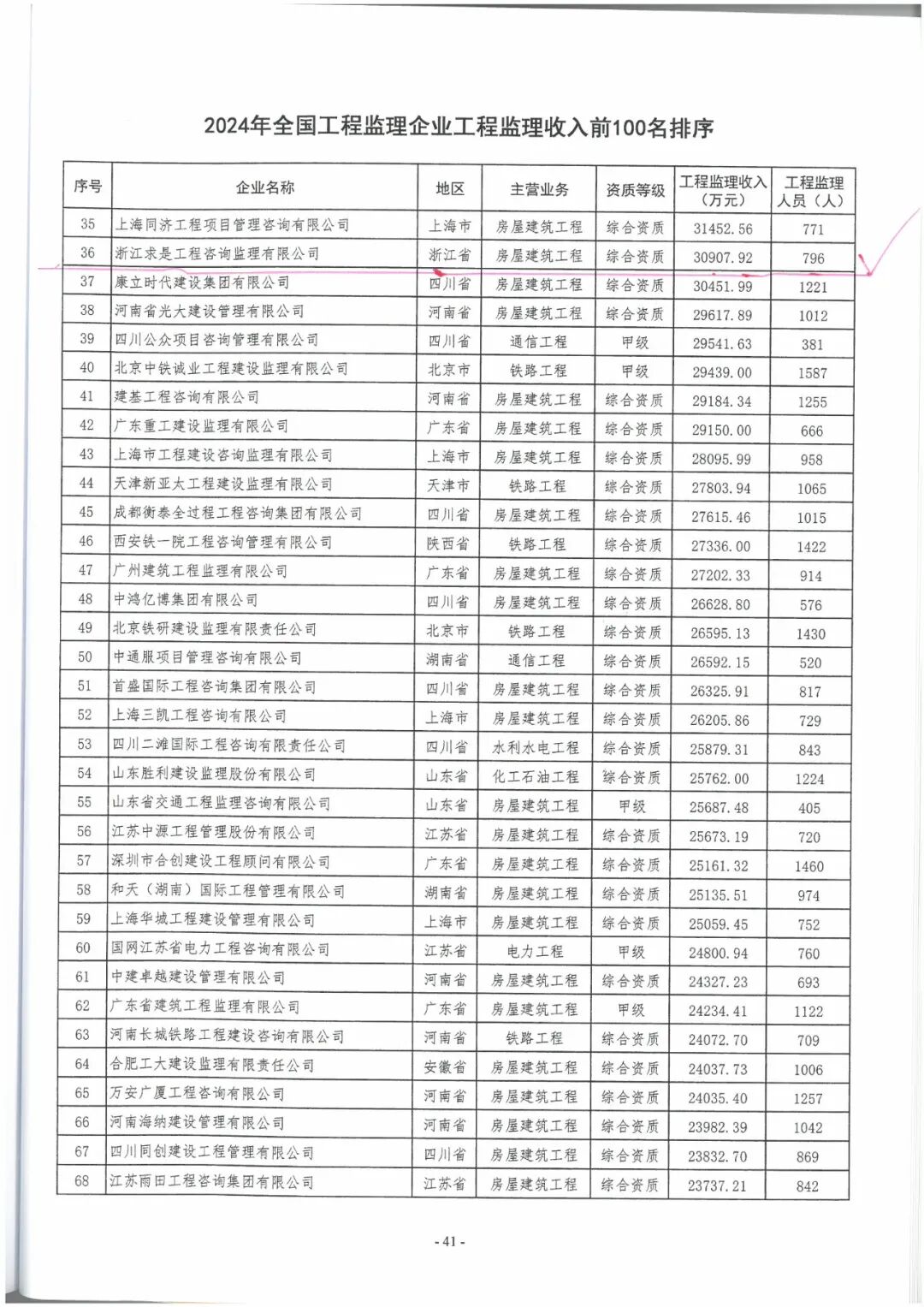 2024年全国工程监理企业工程监理收入前100名排序

| 序号 | 企业名称 | 地区 | 主营业务 | 资质等级 | 工程监理收入（万元） | 工程监理人员（人） |
|---|---|---|---|---|---|---|
| 35 | 上海同济工程项目管理咨询有限公司 | 上海市 | 房屋建筑工程 | 综合资质 | 31452.56 | 771 |
| 36 | 浙江求是工程咨询监理有限公司 | 浙江省 | 房屋建筑工程 | 综合资质 | 30907.92 | 796 |
| 37 | 康立时代建设集团有限公司 | 四川省 | 房屋建筑工程 | 综合资质 | 30451.99 | 1221 |
| 38 | 河南省光大建设管理有限公司 | 河南省 | 房屋建筑工程 | 综合资质 | 29617.89 | 1012 |
| 39 | 四川公众项目咨询管理有限公司 | 四川省 | 通信工程 | 甲级 | 29541.63 | 381 |
| 40 | 北京中铁诚业工程建设监理有限公司 | 北京市 | 铁路工程 | 甲级 | 29439.00 | 1587 |
| 41 | 建基工程咨询有限公司 | 河南省 | 房屋建筑工程 | 综合资质 | 29184.34 | 1255 |
| 42 | 广东重工建设监理有限公司 | 广东省 | 房屋建筑工程 | 综合资质 | 29150.00 | 666 |
| 43 | 上海市工程建设咨询监理有限公司 | 上海市 | 房屋建筑工程 | 综合资质 | 28095.99 | 958 |
| 44 | 天津新亚太工程建设监理有限公司 | 天津市 | 铁路工程 | 综合资质 | 27803.94 | 1065 |
| 45 | 成都衡泰全过程工程咨询集团有限公司 | 四川省 | 房屋建筑工程 | 综合资质 | 27615.46 | 1015 |
| 46 | 西安铁一院工程咨询管理有限公司 | 陕西省 | 铁路工程 | 综合资质 | 27336.00 | 1422 |
| 47 | 广州建筑工程监理有限公司 | 广东省 | 房屋建筑工程 | 综合资质 | 27202.33 | 914 |
| 48 | 中鸿亿博集团有限公司 | 四川省 | 房屋建筑工程 | 综合资质 | 26628.80 | 576 |
| 49 | 北京铁研建设监理有限责任公司 | 北京市 | 铁路工程 | 综合资质 | 26595.13 | 1430 |
| 50 | 中通服项目管理咨询有限公司 | 湖南省 | 通信工程 | 综合资质 | 26592.15 | 520 |
| 51 | 首盛国际工程咨询集团有限公司 | 四川省 | 房屋建筑工程 | 综合资质 | 26325.91 | 817 |
| 52 | 上海三凯工程咨询有限公司 | 上海市 | 房屋建筑工程 | 综合资质 | 26205.86 | 729 |
| 53 | 四川二滩国际工程咨询有限责任公司 | 四川省 | 水利水电工程 | 综合资质 | 25879.31 | 843 |
| 54 | 山东胜利建设监理股份有限公司 | 山东省 | 化工石油工程 | 综合资质 | 25762.00 | 1224 |
| 55 | 山东省交通工程监理咨询有限公司 | 山东省 | 房屋建筑工程 | 甲级 | 25687.48 | 405 |
| 56 | 江苏中源工程管理股份有限公司 | 江苏省 | 房屋建筑工程 | 综合资质 | 25673.19 | 720 |
| 57 | 深圳市合创建设工程顾问有限公司 | 广东省 | 房屋建筑工程 | 综合资质 | 25161.32 | 1460 |
| 58 | 和天（湖南）国际工程管理有限公司 | 湖南省 | 房屋建筑工程 | 综合资质 | 25135.51 | 974 |
| 59 | 上海华城工程建设管理有限公司 | 上海市 | 房屋建筑工程 | 综合资质 | 25059.45 | 752 |
| 60 | 国网江苏省电力工程咨询有限公司 | 江苏省 | 电力工程 | 甲级 | 24800.94 | 760 |
| 61 | 中建卓越建设管理有限公司 | 河南省 | 房屋建筑工程 | 综合资质 | 24327.23 | 693 |
| 62 | 广东省建筑工程监理有限公司 | 广东省 | 房屋建筑工程 | 甲级 | 24234.41 | 1122 |
| 63 | 河南长城铁路工程建设咨询有限公司 | 河南省 | 铁路工程 | 综合资质 | 24072.70 | 709 |
| 64 | 合肥工大建设监理有限责任公司 | 安徽省 | 房屋建筑工程 | 综合资质 | 24037.73 | 1006 |
| 65 | 万安广厦工程咨询有限公司 | 河南省 | 房屋建筑工程 | 综合资质 | 24035.40 | 1257 |
| 66 | 河南海纳建设管理有限公司 | 河南省 | 房屋建筑工程 | 综合资质 | 23982.39 | 1042 |
| 67 | 四川同创建设工程管理有限公司 | 四川省 | 房屋建筑工程 | 综合资质 | 23832.70 | 869 |
| 68 | 江苏雨田工程咨询集团有限公司 | 江苏省 | 房屋建筑工程 | 综合资质 | 23737.21 | 842 |

- 41 -